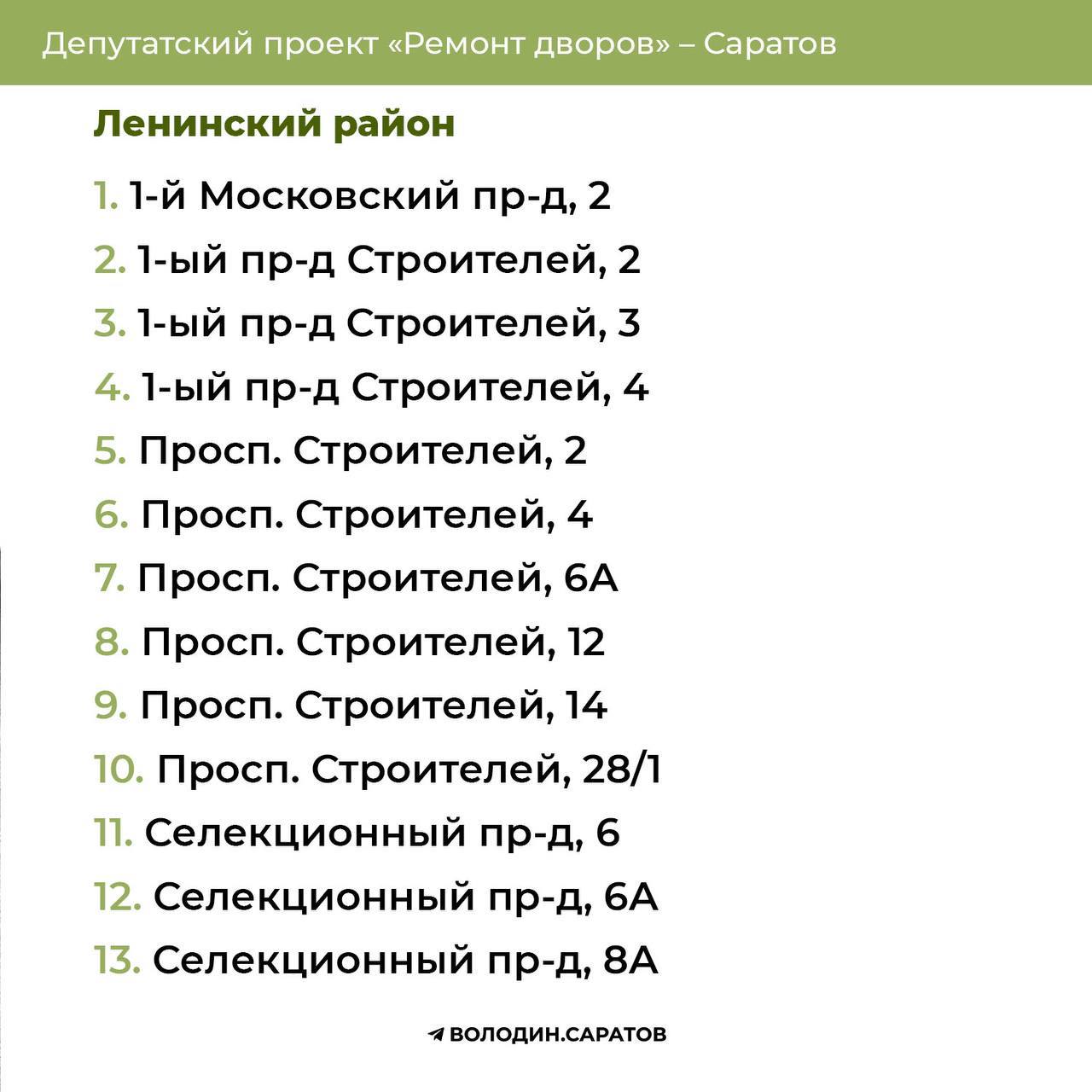 Депутатский проект «Ремонт дворов» – Саратов

Ленинский район

1. 1-й Московский пр-д, 2
2. 1-ый пр-д Строителей, 2
3. 1-ый пр-д Строителей, 3
4. 1-ый пр-д Строителей, 4
5. Просп. Строителей, 2
6. Просп. Строителей, 4
7. Просп. Строителей, 6А
8. Просп. Строителей, 12
9. Просп. Строителей, 14
10. Просп. Строителей, 28/1
11. Селекционный пр-д, 6
12. Селекционный пр-д, 6А
13. Селекционный пр-д, 8А

ВОЛОДИН.САРАТОВ